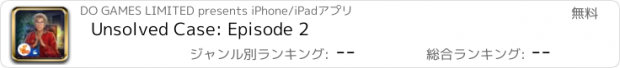 DO GAMES LIMITED presents iPhone/iPadアプリ
無料
Unsolved Case: Episode 2
ジャンル別ランキング: --
総合ランキング: --